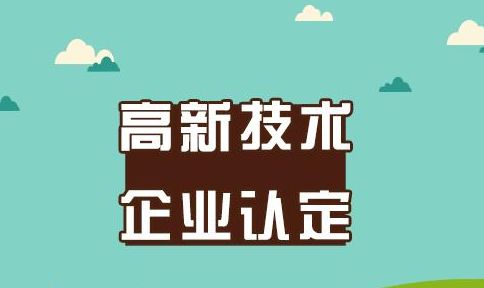 高新技术
企业认定